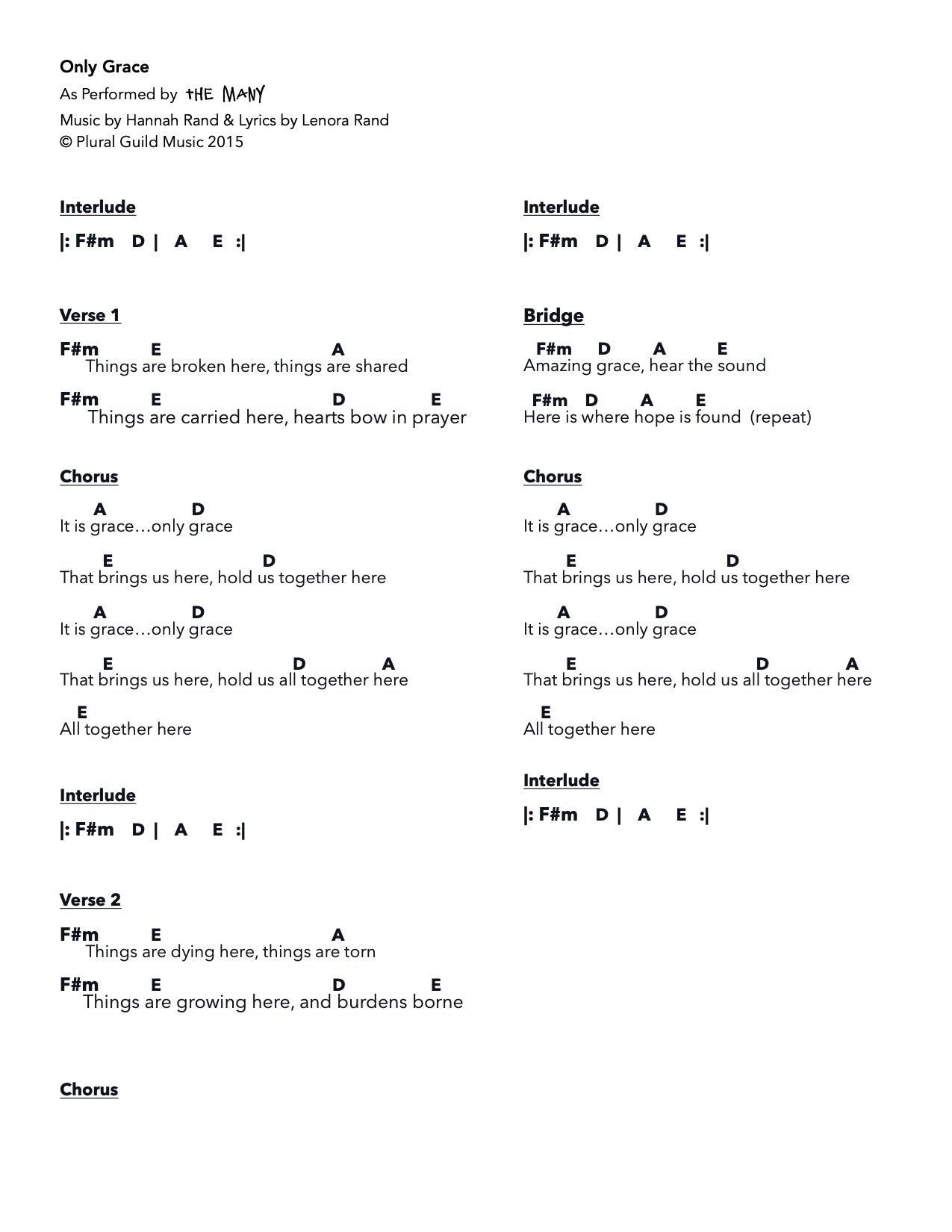 Only Grace
As Performed by THE MANY
Music by Hannah Rand & Lyrics by Lenora Rand
© Plural Guild Music 2015

Interlude

|: F#m D | A E :|

Verse 1

F#m E A
Things are broken here, things are shared

F#m E D E
Things are carried here, hearts bow in prayer

Chorus

A D
It is grace…only grace

E D
That brings us here, hold us together here

A D
It is grace…only grace

E D A
That brings us here, hold us all together here

E
All together here

Interlude

|: F#m D | A E :|

Verse 2

F#m E A
Things are dying here, things are torn

F#m E D E
Things are growing here, and burdens borne

Chorus

Interlude

|: F#m D | A E :|

Bridge

F#m D A E
Amazing grace, hear the sound

F#m D A E
Here is where hope is found (repeat)

Chorus

A D
It is grace…only grace

E D
That brings us here, hold us together here

A D
It is grace…only grace

E D A
That brings us here, hold us all together here

E
All together here

Interlude

|: F#m D | A E :|